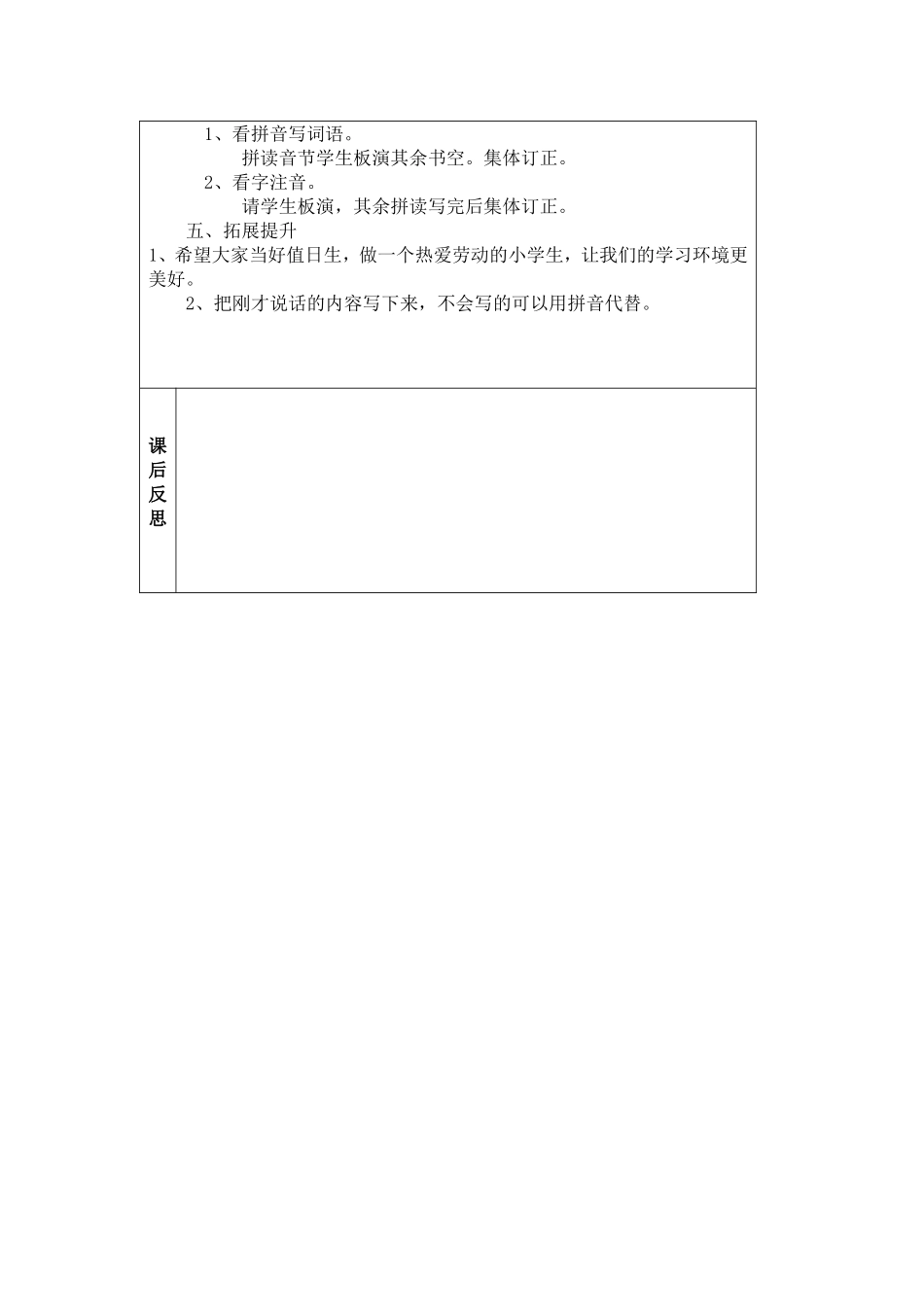 1、看拼音写词语。

拼读音节学生板演其余书空。集体订正。

2、看字注音。

请学生板演，其余拼读写完后集体订正。

五、拓展提升

1、希望大家当好值日生，做一个热爱劳动的小学生，让我们的学习环境更美好。

2、把刚才说话的内容写下来，不会写的可以用拼音代替。

课后反思